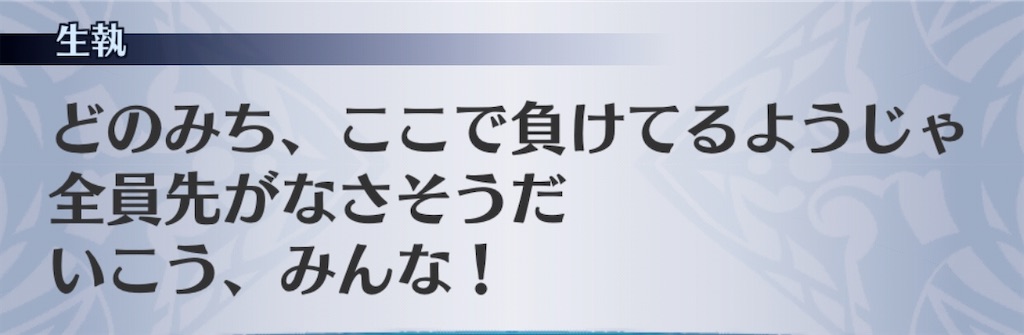 生執

どのみち、ここで負けてるようじゃ
全員先がなさそうだ
いこう、みんな！